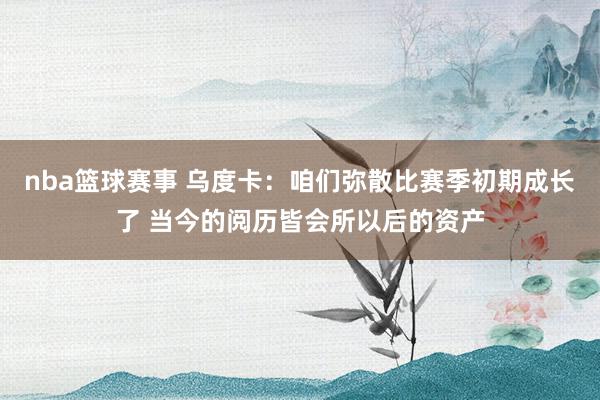 nba篮球赛事 乌度卡：咱们弥散比赛季初期成长了 当今的阅历皆会所以后的资产